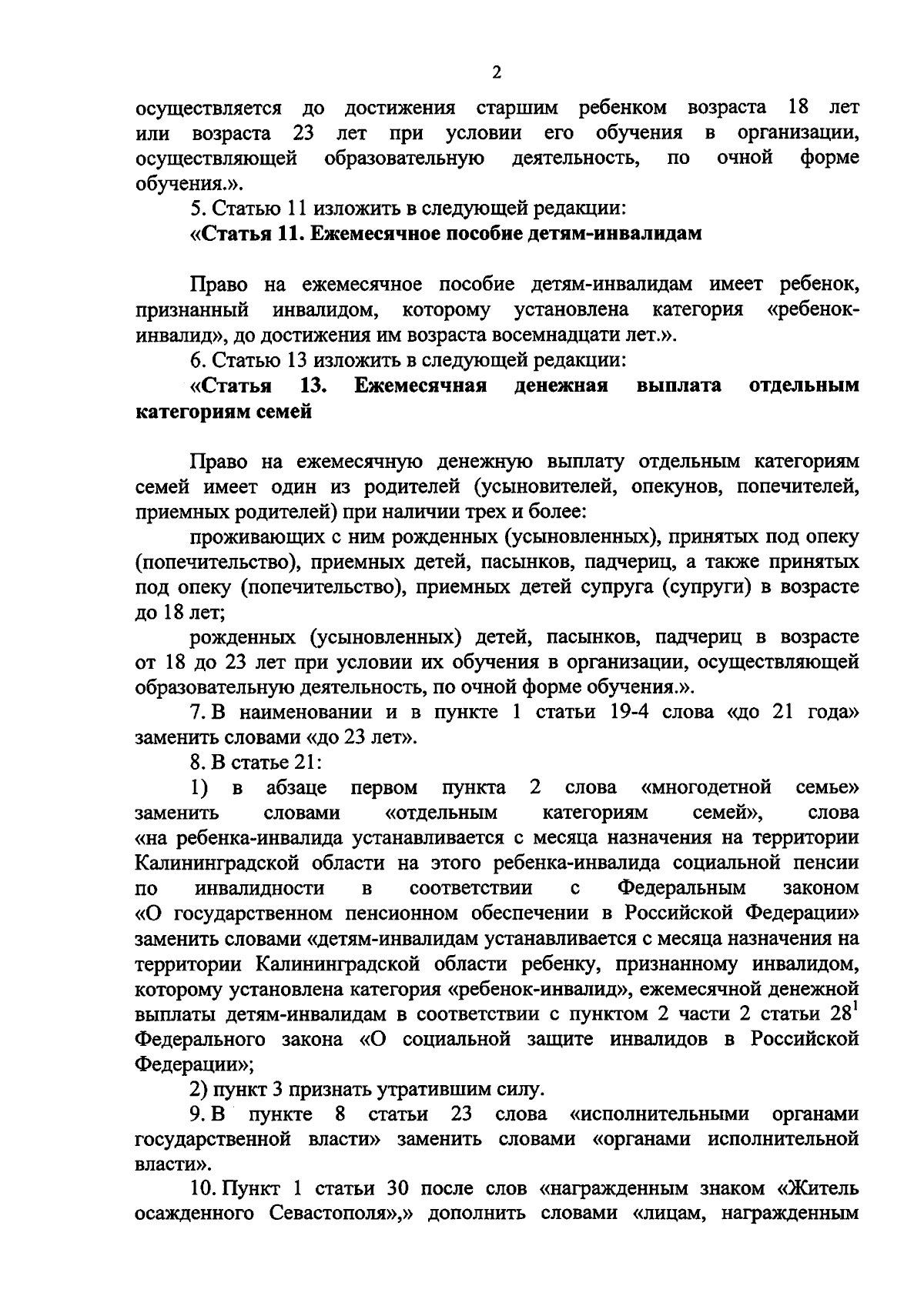 2

осуществляется до достижения старшим ребенком возраста 18 лет или возраста 23 лет при условии его обучения в организации, осуществляющей образовательную деятельность, по очной форме обучения.».

5. Статью 11 изложить в следующей редакции:

«Статья 11. Ежемесячное пособие детям-инвалидам

Право на ежемесячное пособие детям-инвалидам имеет ребенок, признанный инвалидом, которому установлена категория «ребенок-инвалид», до достижения им возраста восемнадцати лет.».

6. Статью 13 изложить в следующей редакции:

«Статья 13. Ежемесячная денежная выплата отдельным категориям семей

Право на ежемесячную денежную выплату отдельным категориям семей имеет один из родителей (усыновителей, опекунов, попечителей, приемных родителей) при наличии трех и более:

проживающих с ним рожденных (усыновленных), принятых под опеку (попечительство), приемных детей, пасынков, падчериц, а также принятых под опеку (попечительство), приемных детей супруга (супруги) в возрасте до 18 лет;

рожденных (усыновленных) детей, пасынков, падчериц в возрасте от 18 до 23 лет при условии их обучения в организации, осуществляющей образовательную деятельность, по очной форме обучения.».

7. В наименовании и в пункте 1 статьи 19-4 слова «до 21 года» заменить словами «до 23 лет».

8. В статье 21:

1) в абзаце первом пункта 2 слова «многодетной семье» заменить словами «отдельным категориям семей», слова «на ребенка-инвалида устанавливается с месяца назначения на территории Калининградской области на этого ребенка-инвалида социальной пенсии по инвалидности в соответствии с Федеральным законом «О государственном пенсионном обеспечении в Российской Федерации» заменить словами «детям-инвалидам устанавливается с месяца назначения на территории Калининградской области ребенку, признанному инвалидом, которому установлена категория «ребенок-инвалид», ежемесячной денежной выплаты детям-инвалидам в соответствии с пунктом 2 части 2 статьи $28^1$ Федерального закона «О социальной защите инвалидов в Российской Федерации»;

2) пункт 3 признать утратившим силу.

9. В пункте 8 статьи 23 слова «исполнительными органами государственной власти» заменить словами «органами исполнительной власти».

10. Пункт 1 статьи 30 после слов «награжденным знаком «Житель осажденного Севастополя»,» дополнить словами «лицам, награжденным